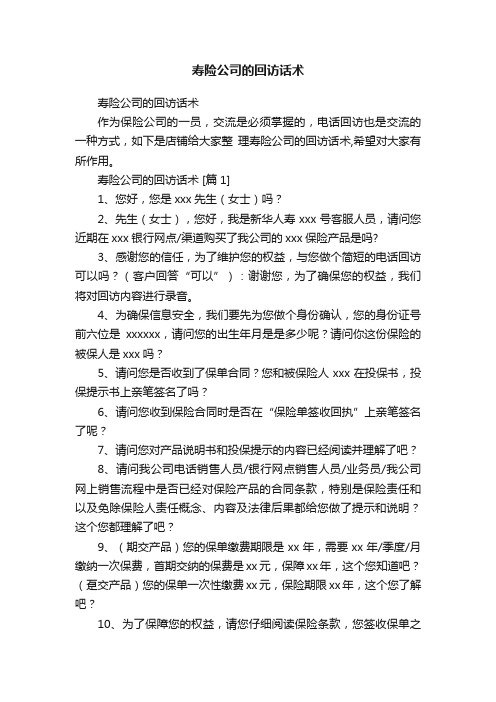 寿险公司的回访话术

寿险公司的回访话术

作为保险公司的一员，交流是必须掌握的，电话回访也是交流的一种方式，如下是店铺给大家整 理寿险公司的回访话术,希望对大家有所作用。

寿险公司的回访话术 [篇 1]

1、您好，您是 xxx 先生（女士）吗？

2、先生（女士），您好，我是新华人寿 xxx 号客服人员，请问您近期在 xxx 银行网点/渠道购买了我公司的 xxx 保险产品是吗?

3、感谢您的信任，为了维护您的权益，与您做个简短的电话回访可以吗？（客户回答“可以”）：谢谢您，为了确保您的权益，我们将对回访内容进行录音。

4、为确保信息安全，我们要先为您做个身份确认，您的身份证号前六位是 xxxxxx，请问您的出生年月是是多少呢？请问你这份保险的被保人是 xxx 吗？

5、请问您是否收到了保单合同？您和被保险人 xxx 在投保书，投保提示书上亲笔签名了吗？

6、请问您收到保险合同时是否在“保险单签收回执”上亲笔签名了呢？

7、请问您对产品说明书和投保提示的内容已经阅读并理解了吧？

8、请问我公司电话销售人员/银行网点销售人员/业务员/我公司网上销售流程中是否已经对保险产品的合同条款，特别是保险责任和以及免除保险人责任概念、内容及法律后果都给您做了提示和说明？这个您都理解了吧？

9、（期交产品）您的保单缴费期限是 xx 年，需要 xx 年/季度/月缴纳一次保费，首期交纳的保费是 xx 元，保障 xx 年，这个您知道吧？（趸交产品）您的保单一次性缴费 xx 元，保险期限 xx 年，这个您了解吧？

10、为了保障您的权益，请您仔细阅读保险条款，您签收保单之